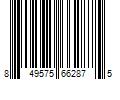 8 49575 66287 5